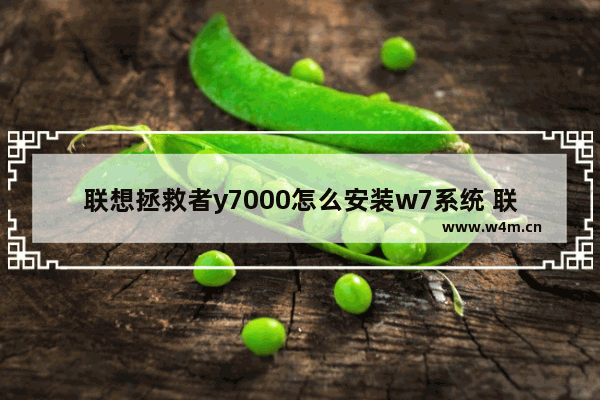 联想拯救者y7000怎么安装w7系统 联

www.w4m.cn